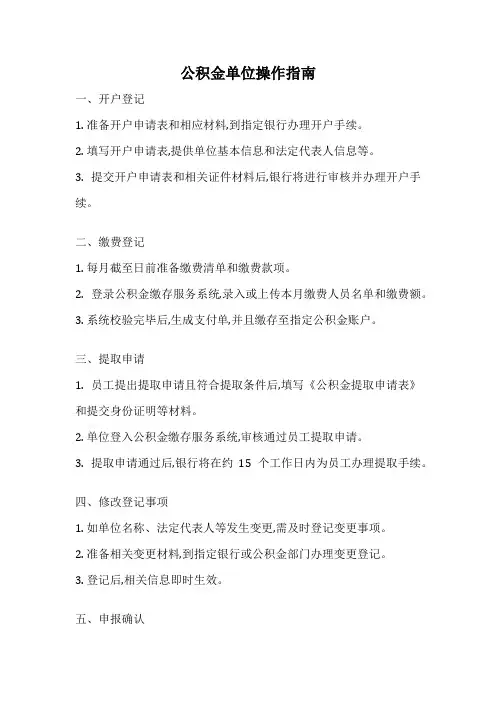 公积金单位操作指南

一、开户登记

1. 准备开户申请表和相应材料,到指定银行办理开户手续。

2. 填写开户申请表,提供单位基本信息和法定代表人信息等。

3. 提交开户申请表和相关证件材料后,银行将进行审核并办理开户手续。

二、缴费登记

1. 每月截至日前准备缴费清单和缴费款项。

2. 登录公积金缴存服务系统,录入或上传本月缴费人员名单和缴费额。

3. 系统校验完毕后,生成支付单,并且缴存至指定公积金账户。

三、提取申请

1. 员工提出提取申请且符合提取条件后,填写《公积金提取申请表》和提交身份证明等材料。

2. 单位登入公积金缴存服务系统,审核通过员工提取申请。

3. 提取申请通过后,银行将在约 15 个工作日内为员工办理提取手续。

四、修改登记事项

1. 如单位名称、法定代表人等发生变更,需及时登记变更事项。

2. 准备相关变更材料,到指定银行或公积金部门办理变更登记。

3. 登记后,相关信息即时生效。

五、申报确认